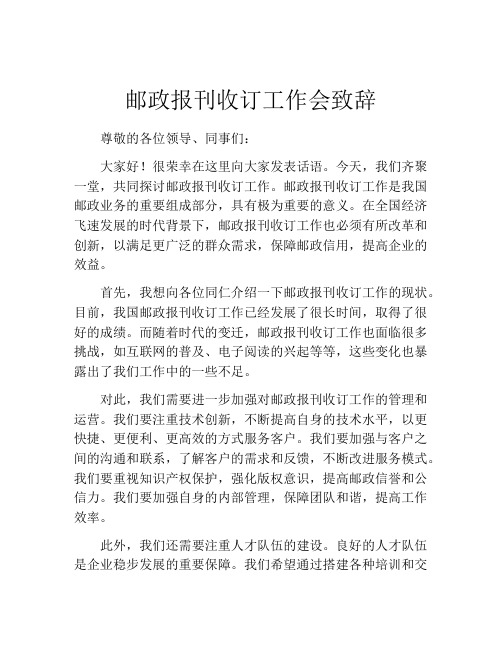 邮政报刊收订工作会致辞

尊敬的各位领导、同事们：

大家好！很荣幸在这里向大家发表话语。今天，我们齐聚一堂，共同探讨邮政报刊收订工作。邮政报刊收订工作是我国邮政业务的重要组成部分，具有极为重要的意义。在全国经济飞速发展的时代背景下，邮政报刊收订工作也必须有所改革和创新，以满足更广泛的群众需求，保障邮政信用，提高企业的效益。

首先，我想向各位同仁介绍一下邮政报刊收订工作的现状。目前，我国邮政报刊收订工作已经发展了很长时间，取得了很好的成绩。而随着时代的变迁，邮政报刊收订工作也面临很多挑战，如互联网的普及、电子阅读的兴起等等，这些变化也暴露出了我们工作中的一些不足。

对此，我们需要进一步加强对邮政报刊收订工作的管理和运营。我们要注重技术创新，不断提高自身的技术水平，以更快捷、更便利、更高效的方式服务客户。我们要加强与客户之间的沟通和联系，了解客户的需求和反馈，不断改进服务模式。我们要重视知识产权保护，强化版权意识，提高邮政信誉和公信力。我们要加强自身的内部管理，保障团队和谐，提高工作效率。

此外，我们还需要注重人才队伍的建设。良好的人才队伍是企业稳步发展的重要保障。我们希望通过搭建各种培训和交